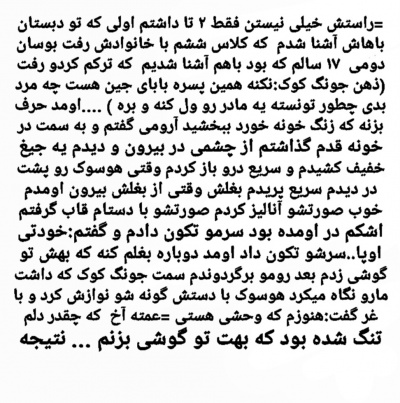 =راستش خیلی نیستن فقط ۲ تا داشتم اولی که تو دبستان باهاش آشنا شدم که کلاس ششم با خانوادش رفت بوسان دومی ۱۷ سالم که بود باهم آشنا شدیم که ترکم کردو رفت (ذهن جونگ کوک:نکنه همین پسره بابای جین هست چه مرد بدی چطور تونسته یه مادر رو ول کنه و بره ) ....اومد حرف بزنه که زنگ خونه خورد ببخشید آرومی گفتم و به سمت در خونه قدم گذاشتم از چشمی در بیرون و دیدم یه جیغ خفیف کشیدم و سریع درو باز کردم وقتی هوسوک رو پشت در دیدم سریع پریدم بغلش وقتی از بغلش بیرون اومدم خوب صورتشو آنالیز کردم صورتشو با دستام قاب گرفتم اشکم در اومده بود سرمو تکون دادم و گفتم:خودتی اوپا..سرشو تکون داد اومد دوباره بغلم کنه که بهش تو گوشی زدم بعد رومو برگردوندم سمت جونگ کوک که داشت مارو نگاه میکرد هوسوک با دستش گونه شو نوازش کرد و با غر گفت:هنوزم که وحشی هستی =عمته آخ که چقدر دلم تنگ شده بود که بهت تو گوشی بزنم ... نتیجه